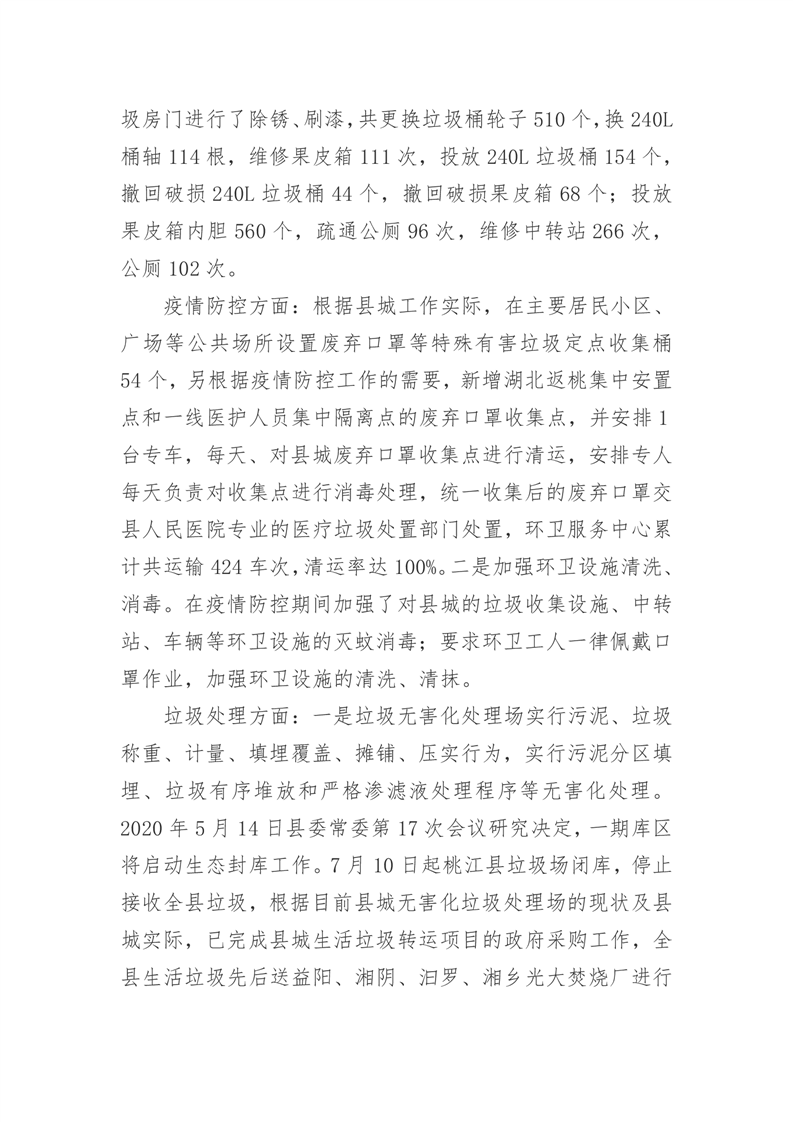 圾房门进行了除锈、刷漆，共更换垃圾桶轮子 510 个，换 240L 桶轴 114 根，维修果皮箱 111 次，投放 240L 垃圾桶 154 个，撤回破损 240L 垃圾桶 44 个，撤回破损果皮箱 68 个；投放果皮箱内胆 560 个，疏通公厕 96 次，维修中转站 266 次，公厕 102 次。

疫情防控方面：根据县城工作实际，在主要居民小区、广场等公共场所设置废弃口罩等特殊有害垃圾定点收集桶 54 个，另根据疫情防控工作的需要，新增湖北返桃集中安置点和一线医护人员集中隔离点的废弃口罩收集点，并安排 1 台专车，每天、对县城废弃口罩收集点进行清运，安排专人每天负责对收集点进行消毒处理，统一收集后的废弃口罩交县人民医院专业的医疗垃圾处置部门处置，环卫服务中心累计共运输 424 车次，清运率达 100%。二是加强环卫设施清洗、消毒。在疫情防控期间加强了对县城的垃圾收集设施、中转站、车辆等环卫设施的灭蚊消毒；要求环卫工人一律佩戴口罩作业，加强环卫设施的清洗、清抹。

垃圾处理方面：一是垃圾无害化处理场实行污泥、垃圾称重、计量、填埋覆盖、摊铺、压实行为，实行污泥分区填埋、垃圾有序堆放和严格渗滤液处理程序等无害化处理。2020 年 5 月 14 日县委常委第 17 次会议研究决定，一期库区将启动生态封库工作。7 月 10 日起桃江县垃圾场闭库，停止接收全县垃圾，根据目前县城无害化垃圾处理场的现状及县城实际，已完成县城生活垃圾转运项目的政府采购工作，全县生活垃圾先后送益阳、湘阴、汨罗、湘乡光大焚烧厂进行